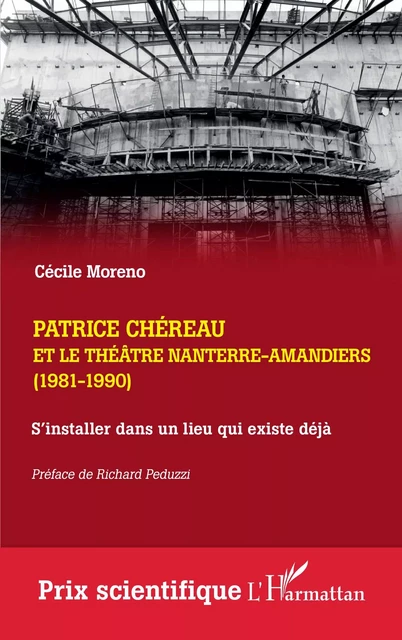 Cécile Moreno

PATRICE CHÉREAU
ET LE THÉÂTRE NANTERRE-AMANDIERS
(1981-1990)

S'installer dans un lieu qui existe déjà

Préface de Richard Peduzzi

Prix scientifique L'Harmattan